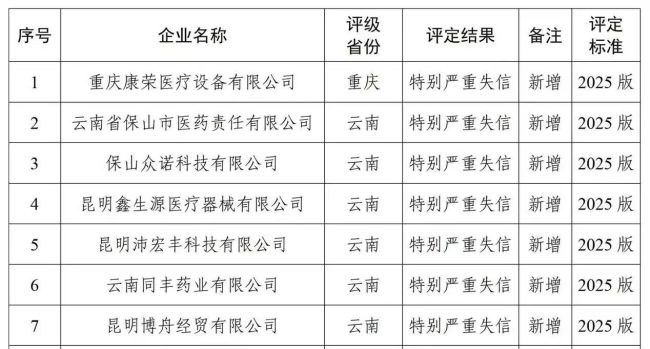 | 序号 | 企业名称 | 评级省份 | 评定结果 | 备注 | 评定标准 |
|---|---|---|---|---|---|
| 1 | 重庆康荣医疗设备有限公司 | 重庆 | 特别严重失信 | 新增 | 2025 版 |
| 2 | 云南省保山市医药责任有限公司 | 云南 | 特别严重失信 | 新增 | 2025 版 |
| 3 | 保山众诺科技有限公司 | 云南 | 特别严重失信 | 新增 | 2025 版 |
| 4 | 昆明鑫生源医疗器械有限公司 | 云南 | 特别严重失信 | 新增 | 2025 版 |
| 5 | 昆明沛宏丰科技有限公司 | 云南 | 特别严重失信 | 新增 | 2025 版 |
| 6 | 云南同丰药业有限公司 | 云南 | 特别严重失信 | 新增 | 2025 版 |
| 7 | 昆明博舟经贸有限公司 | 云南 | 特别严重失信 | 新增 | 2025 版 |